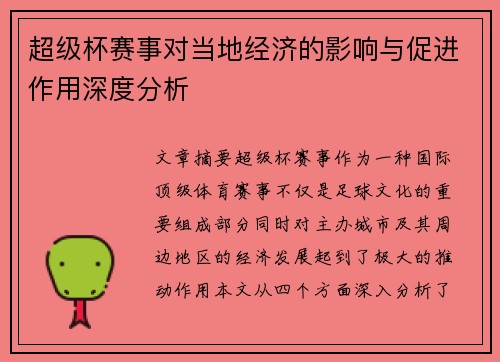 超级杯赛事对当地经济的影响与促进作用深度分析

文章摘要超级杯赛事作为一种国际顶级体育赛事不仅是足球文化的重要组成部分同时对主办城市及其周边地区的经济发展起到了极大的推动作用本文从四个方面深入分析了